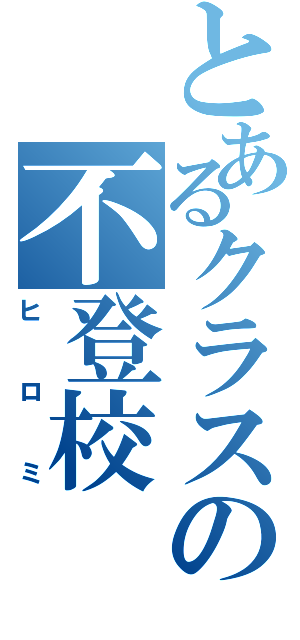 とあるクラスの不登校

ヒロミ